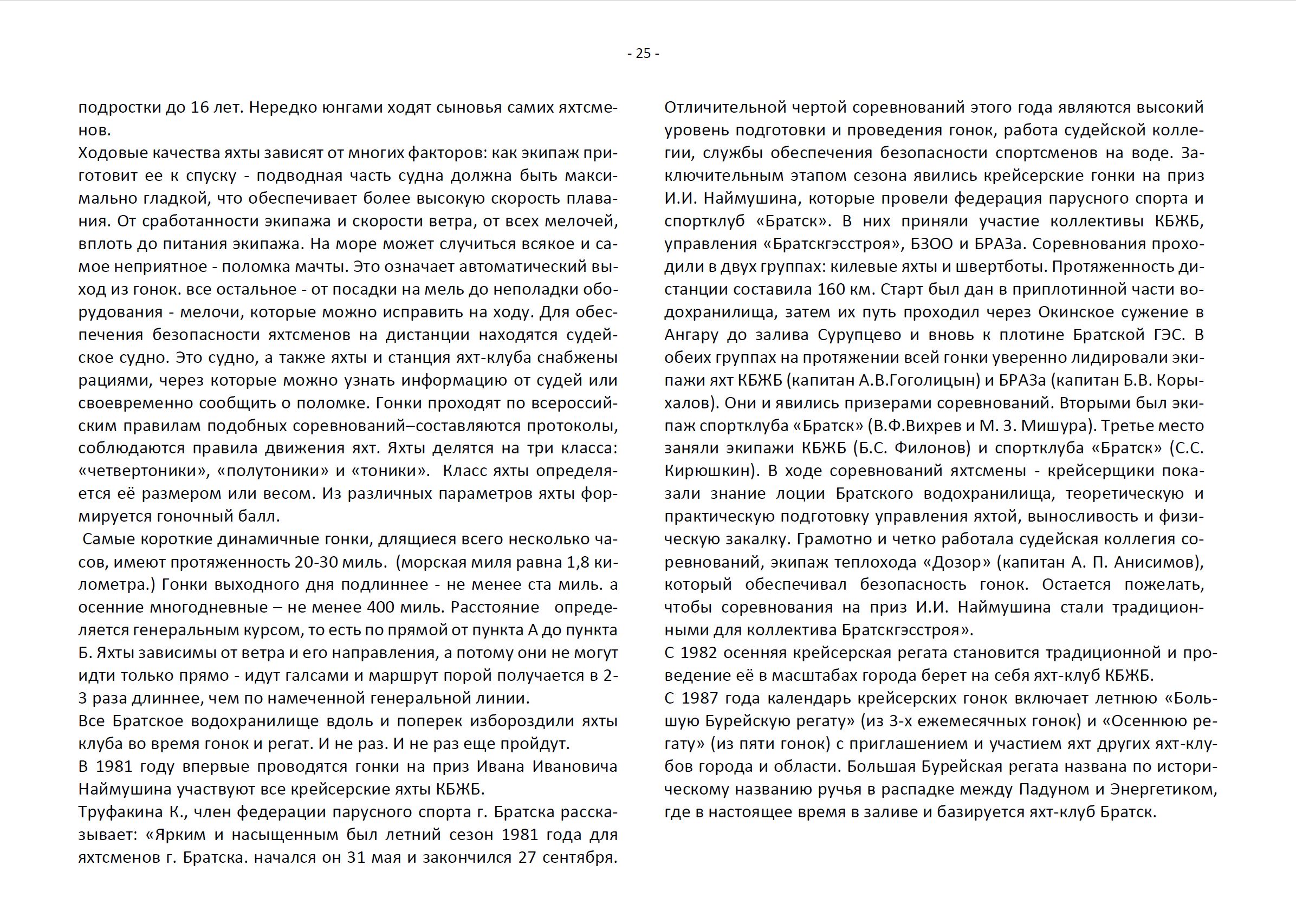 - 25 -

подростки до 16 лет. Нередко юнгами ходят сыновья самих яхтсменов.
Ходовые качества яхты зависят от многих факторов: как экипаж приготовит ее к спуску - подводная часть судна должна быть максимально гладкой, что обеспечивает более высокую скорость плавания. От сработанности экипажа и скорости ветра, от всех мелочей, вплоть до питания экипажа. На море может случиться всякое и самое неприятное - поломка мачты. Это означает автоматический выход из гонок. все остальное - от посадки на мель до неполадки оборудования - мелочи, которые можно исправить на ходу. Для обеспечения безопасности яхтсменов на дистанции находятся судейское судно. Это судно, а также яхты и станция яхт-клуба снабжены рациями, через которые можно узнать информацию от судей или своевременно сообщить о поломке. Гонки проходят по всероссийским правилам подобных соревнований–составляются протоколы, соблюдаются правила движения яхт. Яхты делятся на три класса: «четвертоники», «полутоники» и «тоники». Класс яхты определяется её размером или весом. Из различных параметров яхты формируется гоночный балл.
Самые короткие динамичные гонки, длящиеся всего несколько часов, имеют протяженность 20-30 миль. (морская миля равна 1,8 километра.) Гонки выходного дня подлиннее - не менее ста миль. а осенние многодневные – не менее 400 миль. Расстояние определяется генеральным курсом, то есть по прямой от пункта А до пункта Б. Яхты зависимы от ветра и его направления, а потому они не могут идти только прямо - идут галсами и маршрут порой получается в 2-3 раза длиннее, чем по намеченной генеральной линии.
Все Братское водохранилище вдоль и поперек избороздили яхты клуба во время гонок и регат. И не раз. И не раз еще пройдут.
В 1981 году впервые проводятся гонки на приз Ивана Ивановича Наймушина участвуют все крейсерские яхты КБЖБ.
Труфакина К., член федерации парусного спорта г. Братска рассказывает: «Ярким и насыщенным был летний сезон 1981 года для яхтсменов г. Братска. начался он 31 мая и закончился 27 сентября.

Отличительной чертой соревнований этого года являются высокий уровень подготовки и проведения гонок, работа судейской коллегии, службы обеспечения безопасности спортсменов на воде. Заключительным этапом сезона явились крейсерские гонки на приз И.И. Наймушина, которые провели федерация парусного спорта и спортклуб «Братск». В них приняли участие коллективы КБЖБ, управления «Братскгэсстроя», БЗОО и БРАЗа. Соревнования проходили в двух группах: килевые яхты и швертботы. Протяженность дистанции составила 160 км. Старт был дан в приплотинной части водохранилища, затем их путь проходил через Окинское сужение в Ангару до залива Сурупцево и вновь к плотине Братской ГЭС. В обеих группах на протяжении всей гонки уверенно лидировали экипажи яхт КБЖБ (капитан А.В.Гоголицын) и БРАЗа (капитан Б.В. Корыхалов). Они и явились призерами соревнований. Вторыми был экипаж спортклуба «Братск» (В.Ф.Вихрев и М. З. Мишура). Третье место заняли экипажи КБЖБ (Б.С. Филонов) и спортклуба «Братск» (С.С. Кирюшкин). В ходе соревнований яхтсмены - крейсерщики показали знание лоции Братского водохранилища, теоретическую и практическую подготовку управления яхтой, выносливость и физическую закалку. Грамотно и четко работала судейская коллегия соревнований, экипаж теплохода «Дозор» (капитан А. П. Анисимов), который обеспечивал безопасность гонок. Остается пожелать, чтобы соревнования на приз И.И. Наймушина стали традиционными для коллектива Братскгэсстроя».
С 1982 осенняя крейсерская регата становится традиционной и проведение её в масштабах города берет на себя яхт-клуб КБЖБ.
С 1987 года календарь крейсерских гонок включает летнюю «Большую Бурейскую регату» (из 3-х ежемесячных гонок) и «Осеннюю регату» (из пяти гонок) с приглашением и участием яхт других яхт-клубов города и области. Большая Бурейская регата названа по историческому названию ручья в распадке между Падуном и Энергетиком, где в настоящее время в заливе и базируется яхт-клуб Братск.